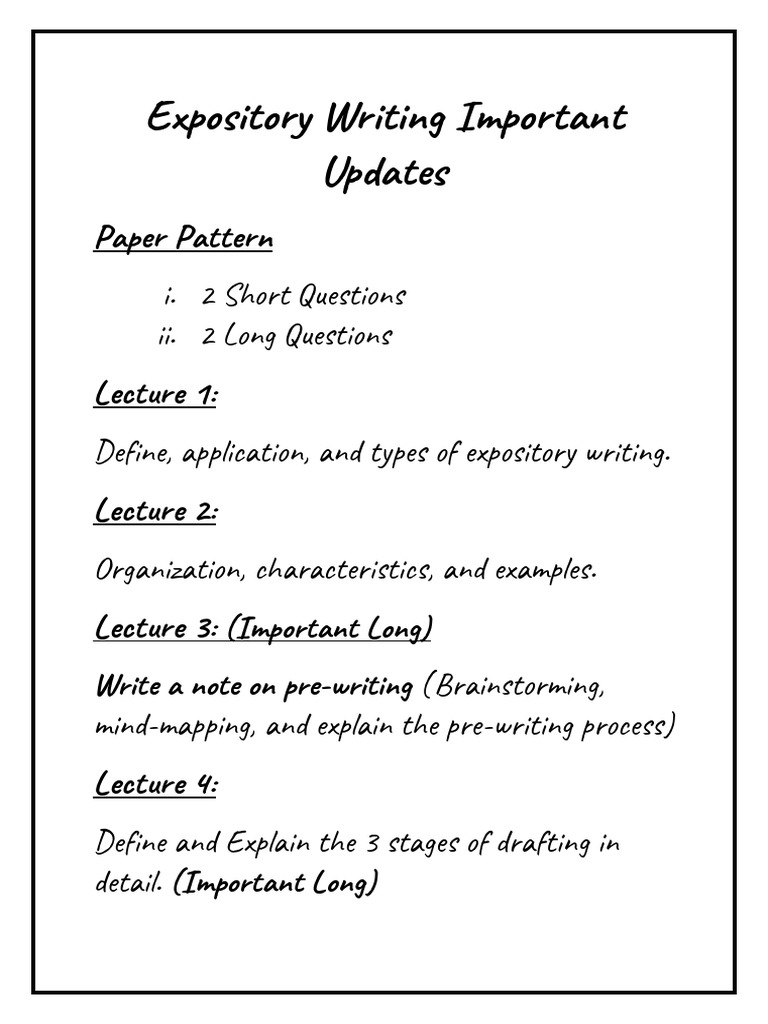 Expository Writing Important Updates

Paper Pattern

i. 2 Short Questions
ii. 2 Long Questions

Lecture 1:

Define, application, and types of expository writing.

Lecture 2:

Organization, characteristics, and examples.

Lecture 3: (Important Long)

Write a note on pre-writing (Brainstorming, mind-mapping, and explain the pre-writing process)

Lecture 4:

Define and Explain the 3 stages of drafting in detail. (Important Long)